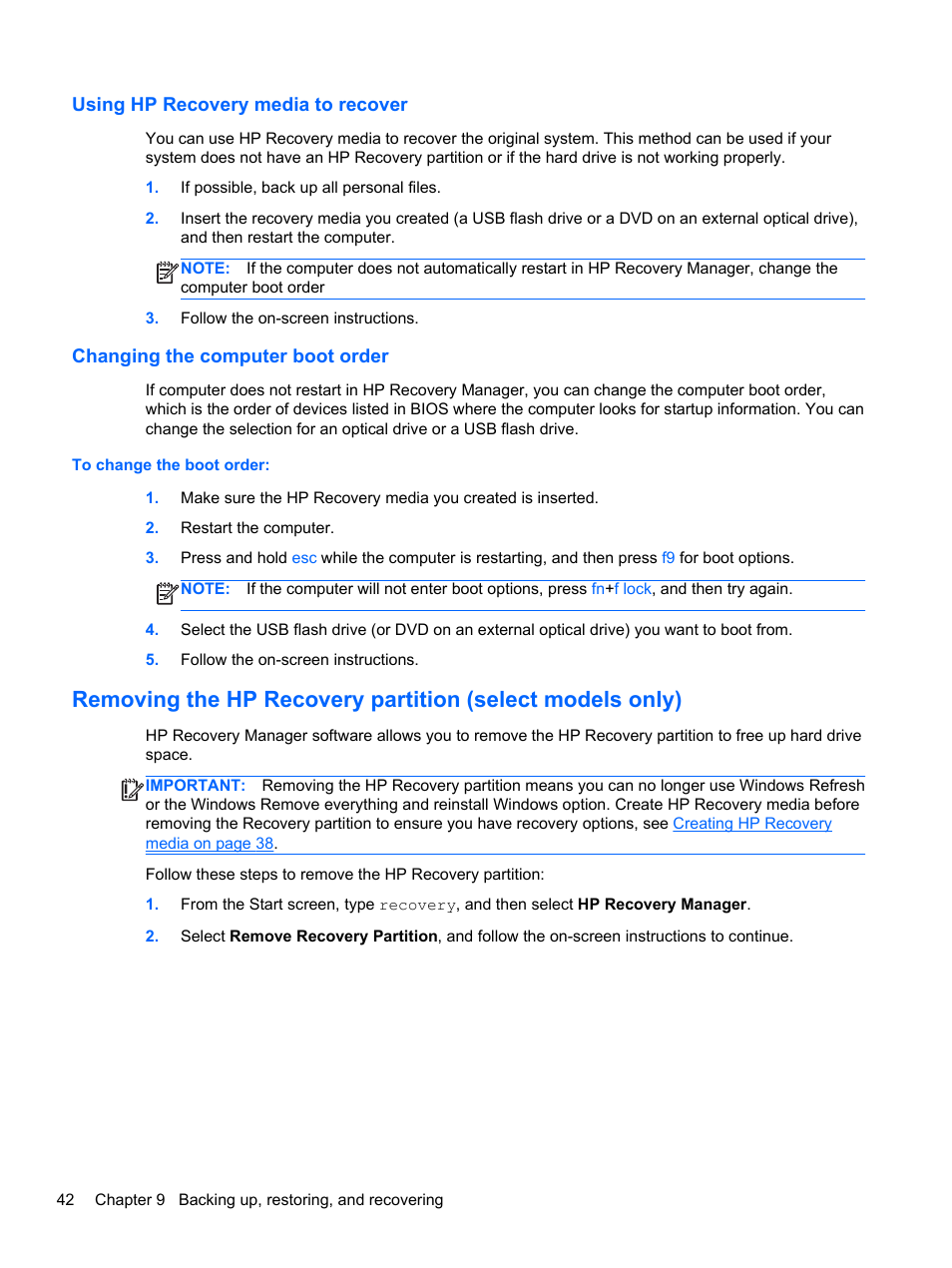 Using HP Recovery media to recover

You can use HP Recovery media to recover the original system. This method can be used if your system does not have an HP Recovery partition or if the hard drive is not working properly.

1. If possible, back up all personal files.

2. Insert the recovery media you created (a USB flash drive or a DVD on an external optical drive), and then restart the computer.

NOTE: If the computer does not automatically restart in HP Recovery Manager, change the computer boot order

3. Follow the on-screen instructions.

Changing the computer boot order

If computer does not restart in HP Recovery Manager, you can change the computer boot order, which is the order of devices listed in BIOS where the computer looks for startup information. You can change the selection for an optical drive or a USB flash drive.

To change the boot order:

1. Make sure the HP Recovery media you created is inserted.

2. Restart the computer.

3. Press and hold esc while the computer is restarting, and then press f9 for boot options.

NOTE: If the computer will not enter boot options, press fn+f lock, and then try again.

4. Select the USB flash drive (or DVD on an external optical drive) you want to boot from.

5. Follow the on-screen instructions.

Removing the HP Recovery partition (select models only)

HP Recovery Manager software allows you to remove the HP Recovery partition to free up hard drive space.

IMPORTANT: Removing the HP Recovery partition means you can no longer use Windows Refresh or the Windows Remove everything and reinstall Windows option. Create HP Recovery media before removing the Recovery partition to ensure you have recovery options, see Creating HP Recovery media on page 38.

Follow these steps to remove the HP Recovery partition:

1. From the Start screen, type recovery, and then select HP Recovery Manager.

2. Select Remove Recovery Partition, and follow the on-screen instructions to continue.

42 Chapter 9 Backing up, restoring, and recovering